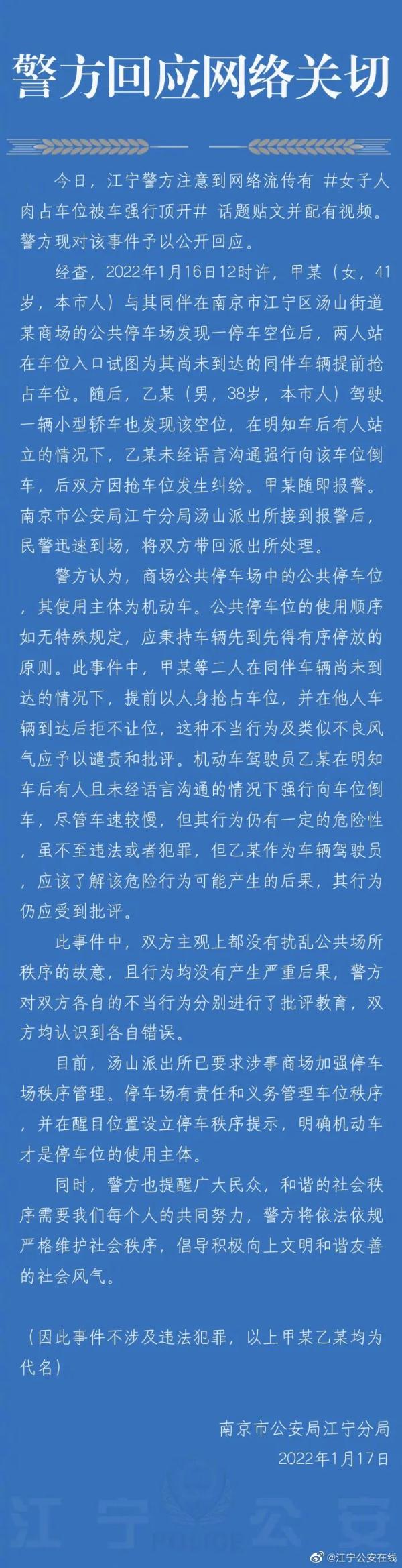 警方回应网络关切

今日，江宁警方注意到网络流传有 #女子人肉占车位被车强行顶开# 话题贴文并配有视频。警方现对该事件予以公开回应。

经查，2022年1月16日12时许，甲某（女，41岁，本市人）与其同伴在南京市江宁区汤山街道某商场的公共停车场发现一停车空位后，两人站在车位入口试图为其尚未到达的同伴车辆提前抢占车位。随后，乙某（男，38岁，本市人）驾驶一辆小型轿车也发现该空位，在明知车后有人站立的情况下，乙某未经语言沟通强行向该车位倒车，后双方因抢车位发生纠纷。甲某随即报警。南京市公安局江宁分局汤山派出所接到报警后，民警迅速到场，将双方带回派出所处理。

警方认为，商场公共停车场中的公共停车位，其使用主体为机动车。公共停车位的使用顺序如无特殊规定，应秉持车辆先到先得有序停放的原则。此事件中，甲某等二人在同伴车辆尚未到达的情况下，提前以人身抢占车位，并在他人车辆到达后拒不让位，这种不当行为及类似不良风气应予以谴责和批评。机动车驾驶员乙某在明知车后有人且未经语言沟通的情况下强行向车位倒车，尽管车速较慢，但其行为仍有一定的危险性，虽不至违法或者犯罪，但乙某作为车辆驾驶员，应该了解该危险行为可能产生的后果，其行为仍应受到批评。

此事件中，双方主观上都没有扰乱公共场所秩序的故意，且行为均没有产生严重后果，警方对双方各自的不当行为分别进行了批评教育，双方均认识到各自错误。

目前，汤山派出所已要求涉事商场加强停车场秩序管理。停车场有责任和义务管理车位秩序，并在醒目位置设立停车秩序提示，明确机动车才是停车位的使用主体。

同时，警方也提醒广大民众，和谐的社会秩序需要我们每个人的共同努力，警方将依法依规严格维护社会秩序，倡导积极向上文明和谐友善的社会风气。

（因此事件不涉及违法犯罪，以上甲某乙某均为代名）

南京市公安局江宁分局
2022年1月17日

江宁公安

@江宁公安在线